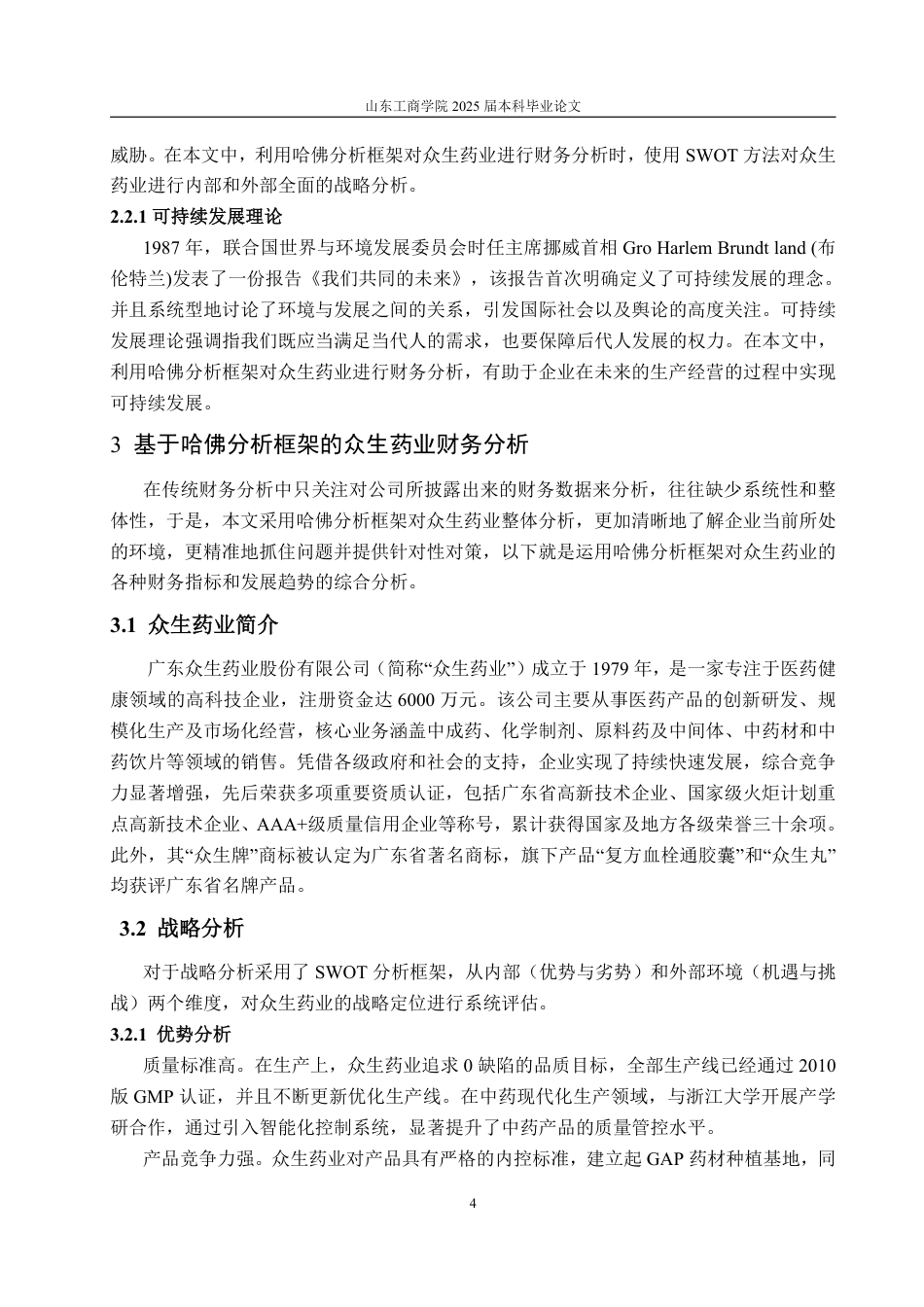 山东工商学院 2025 届本科毕业论文

威胁。在本文中，利用哈佛分析框架对众生药业进行财务分析时，使用 SWOT 方法对众生药业进行内部和外部全面的战略分析。

2.2.1 可持续发展理论

1987 年，联合国世界与环境发展委员会时任主席挪威首相 Gro Harlem Brundt land (布伦特兰)发表了一份报告《我们共同的未来》，该报告首次明确定义了可持续发展的理念。并且系统型地讨论了环境与发展之间的关系，引发国际社会以及舆论的高度关注。可持续发展理论强调指我们既应当满足当代人的需求，也要保障后代人发展的权力。在本文中，利用哈佛分析框架对众生药业进行财务分析，有助于企业在未来的生产经营的过程中实现可持续发展。

3 基于哈佛分析框架的众生药业财务分析

在传统财务分析中只关注对公司所披露出来的财务数据来分析，往往缺少系统性和整体性，于是，本文采用哈佛分析框架对众生药业整体分析，更加清晰地了解企业当前所处的环境，更精准地抓住问题并提供针对性对策，以下就是运用哈佛分析框架对众生药业的各种财务指标和发展趋势的综合分析。

3.1 众生药业简介

广东众生药业股份有限公司（简称“众生药业”）成立于 1979 年，是一家专注于医药健康领域的高科技企业，注册资金达 6000 万元。该公司主要从事医药产品的创新研发、规模化生产及市场化经营，核心业务涵盖中成药、化学制剂、原料药及中间体、中药材和中药饮片等领域的销售。凭借各级政府和社会的支持，企业实现了持续快速发展，综合竞争力显著增强，先后荣获多项重要资质认证，包括广东省高新技术企业、国家级火炬计划重点高新技术企业、AAA+级质量信用企业等称号，累计获得国家及地方各级荣誉三十余项。此外，其“众生牌”商标被认定为广东省著名商标，旗下产品“复方血栓通胶囊”和“众生丸”均获评广东省名牌产品。

3.2 战略分析

对于战略分析采用了 SWOT 分析框架，从内部（优势与劣势）和外部环境（机遇与挑战）两个维度，对众生药业的战略定位进行系统评估。

3.2.1 优势分析

质量标准高。在生产上，众生药业追求 0 缺陷的品质目标，全部生产线已经通过 2010 版 GMP 认证，并且不断更新优化生产线。在中药现代化生产领域，与浙江大学开展产学研合作，通过引入智能化控制系统，显著提升了中药产品的质量管控水平。

产品竞争力强。众生药业对产品具有严格的内控标准，建立起 GAP 药材种植基地，同

4